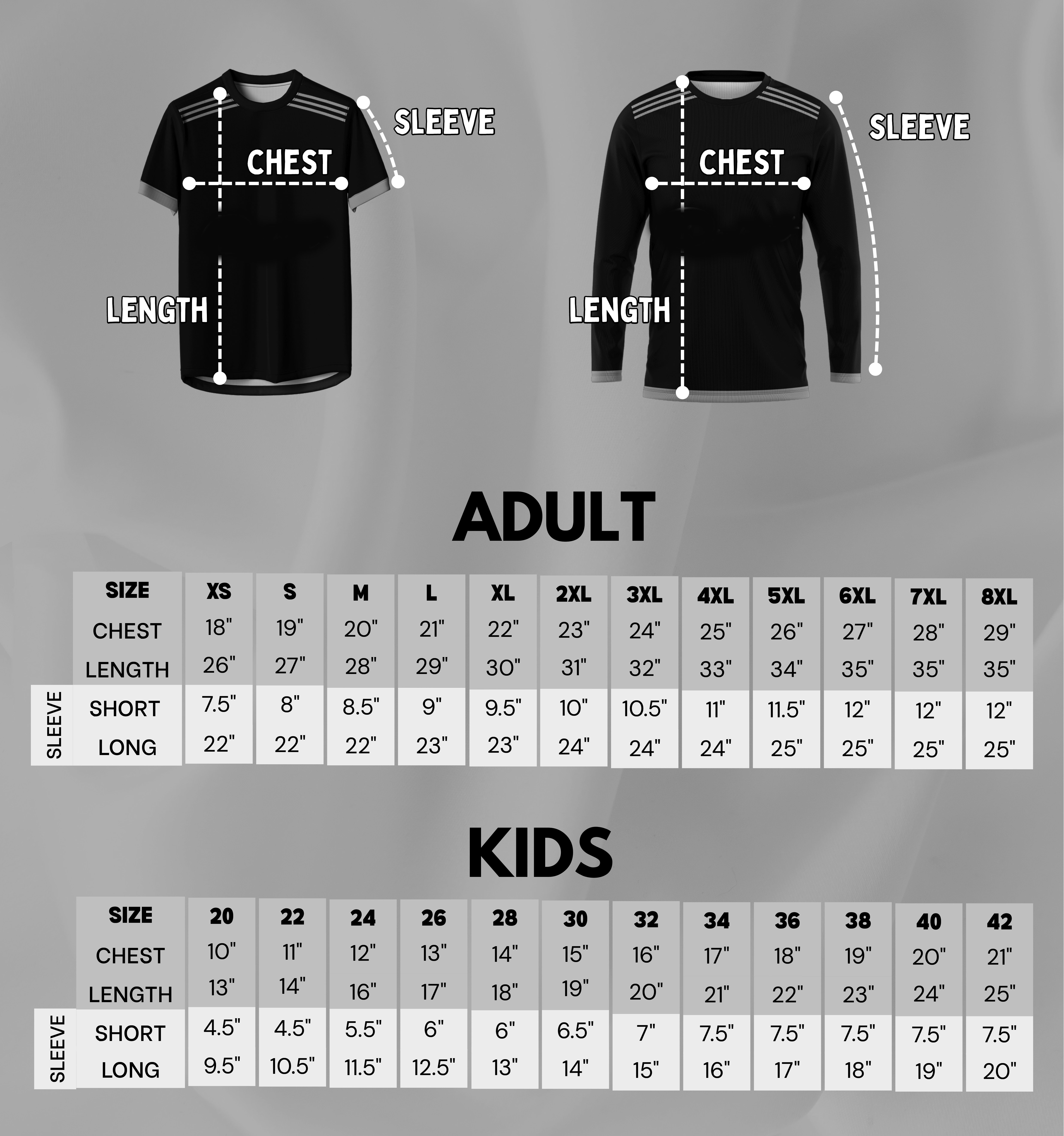 SLEEVE
CHEST
LENGTH

SLEEVE
CHEST
LENGTH

ADULT

| | SIZE | XS | S | M | L | XL | 2XL | 3XL | 4XL | 5XL | 6XL | 7XL | 8XL |
|---|---|---|---|---|---|---|---|---|---|---|---|---|---|
| | CHEST | 18" | 19" | 20" | 21" | 22" | 23" | 24" | 25" | 26" | 27" | 28" | 29" |
| | LENGTH | 26" | 27" | 28" | 29" | 30" | 31" | 32" | 33" | 34" | 35" | 35" | 35" |
| SLEEVE | SHORT | 7.5" | 8" | 8.5" | 9" | 9.5" | 10" | 10.5" | 11" | 11.5" | 12" | 12" | 12" |
| SLEEVE | LONG | 22" | 22" | 22" | 23" | 23" | 24" | 24" | 24" | 25" | 25" | 25" | 25" |

KIDS

| | SIZE | 20 | 22 | 24 | 26 | 28 | 30 | 32 | 34 | 36 | 38 | 40 | 42 |
|---|---|---|---|---|---|---|---|---|---|---|---|---|---|
| | CHEST | 10" | 11" | 12" | 13" | 14" | 15" | 16" | 17" | 18" | 19" | 20" | 21" |
| | LENGTH | 13" | 14" | 16" | 17" | 18" | 19" | 20" | 21" | 22" | 23" | 24" | 25" |
| SLEEVE | SHORT | 4.5" | 4.5" | 5.5" | 6" | 6" | 6.5" | 7" | 7.5" | 7.5" | 7.5" | 7.5" | 7.5" |
| SLEEVE | LONG | 9.5" | 10.5" | 11.5" | 12.5" | 13" | 14" | 15" | 16" | 17" | 18" | 19" | 20" |